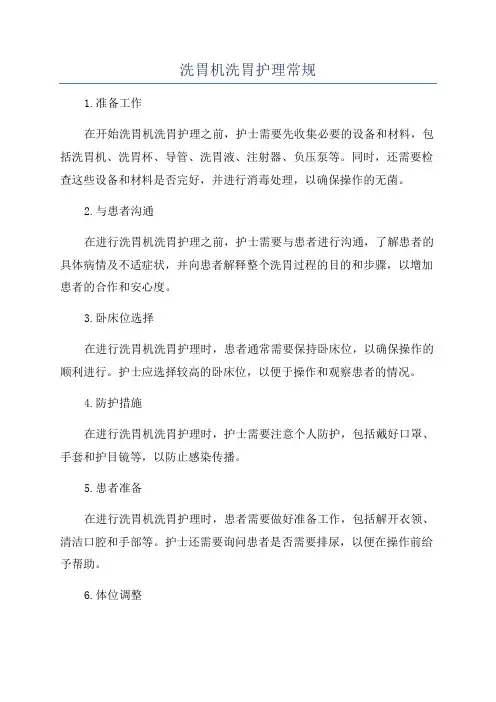 洗胃机洗胃护理常规

1.准备工作

在开始洗胃机洗胃护理之前，护士需要先收集必要的设备和材料，包括洗胃机、洗胃杯、导管、洗胃液、注射器、负压泵等。同时，还需要检查这些设备和材料是否完好，并进行消毒处理，以确保操作的无菌。

2.与患者沟通

在进行洗胃机洗胃护理之前，护士需要与患者进行沟通，了解患者的具体病情及不适症状，并向患者解释整个洗胃过程的目的和步骤，以增加患者的合作和安心度。

3.卧床位选择

在进行洗胃机洗胃护理时，患者通常需要保持卧床位，以确保操作的顺利进行。护士应选择较高的卧床位，以便于操作和观察患者的情况。

4.防护措施

在进行洗胃机洗胃护理时，护士需要注意个人防护，包括戴好口罩、手套和护目镜等，以防止感染传播。

5.患者准备

在进行洗胃机洗胃护理时，患者需要做好准备工作，包括解开衣领、清洁口腔和手部等。护士还需要询问患者是否需要排尿，以便在操作前给予帮助。

6.体位调整